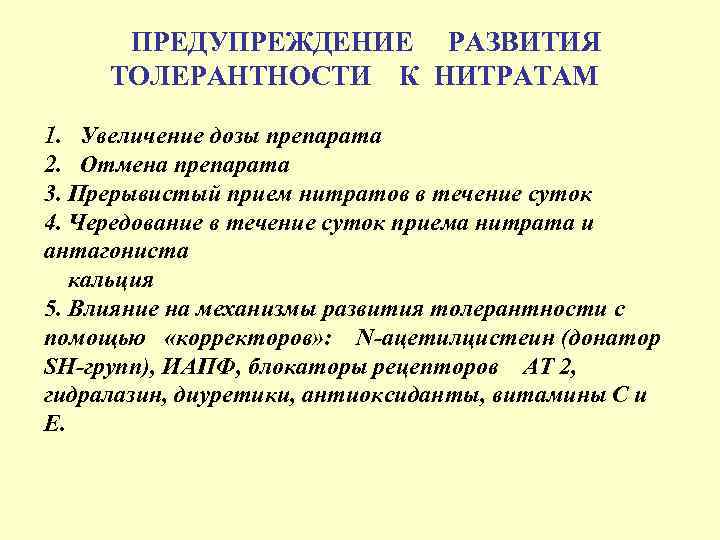 ПРЕДУПРЕЖДЕНИЕ РАЗВИТИЯ ТОЛЕРАНТНОСТИ К НИТРАТАМ

1. Увеличение дозы препарата
2. Отмена препарата
3. Прерывистый прием нитратов в течение суток
4. Чередование в течение суток приема нитрата и антагониста кальция
5. Влияние на механизмы развития толерантности с помощью «корректоров»: N-ацетилцистеин (донатор SH-групп), ИАПФ, блокаторы рецепторов АТ 2, гидралазин, диуретики, антиоксиданты, витамины С и Е.